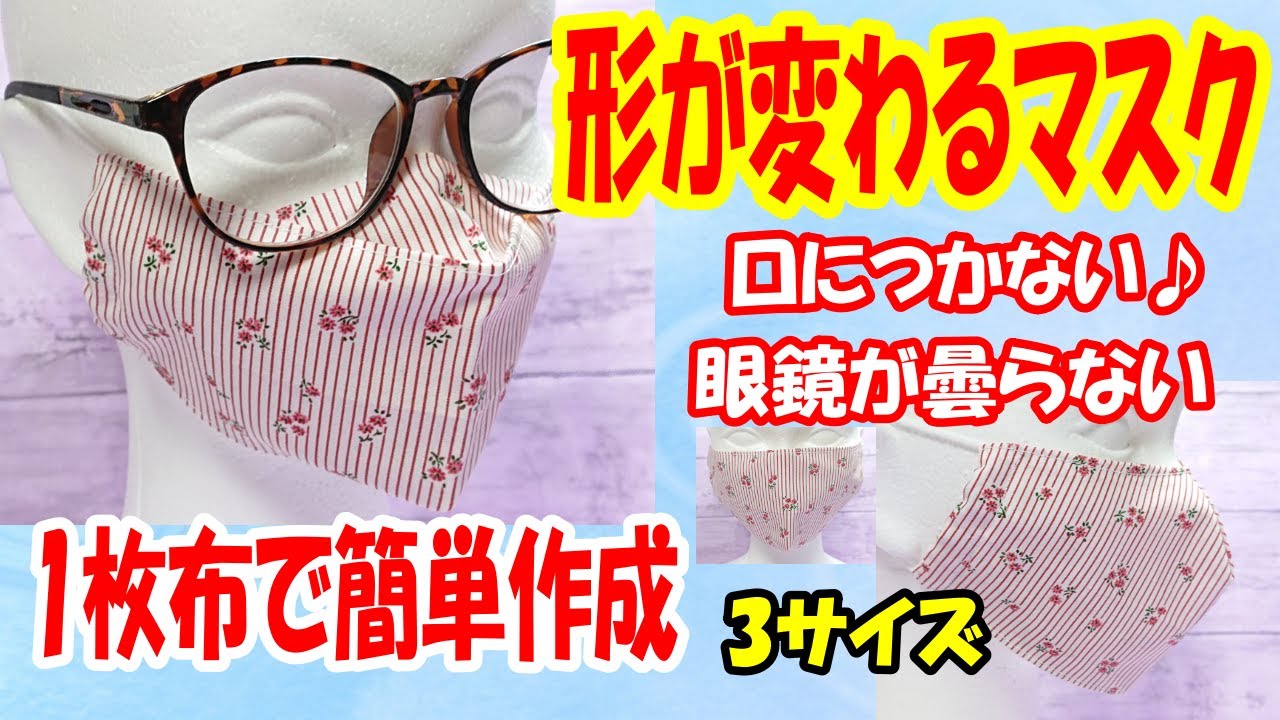 形が変わるマスク

口につかない♪

眼鏡が曇らない

1枚布で簡単作成

3サイズ